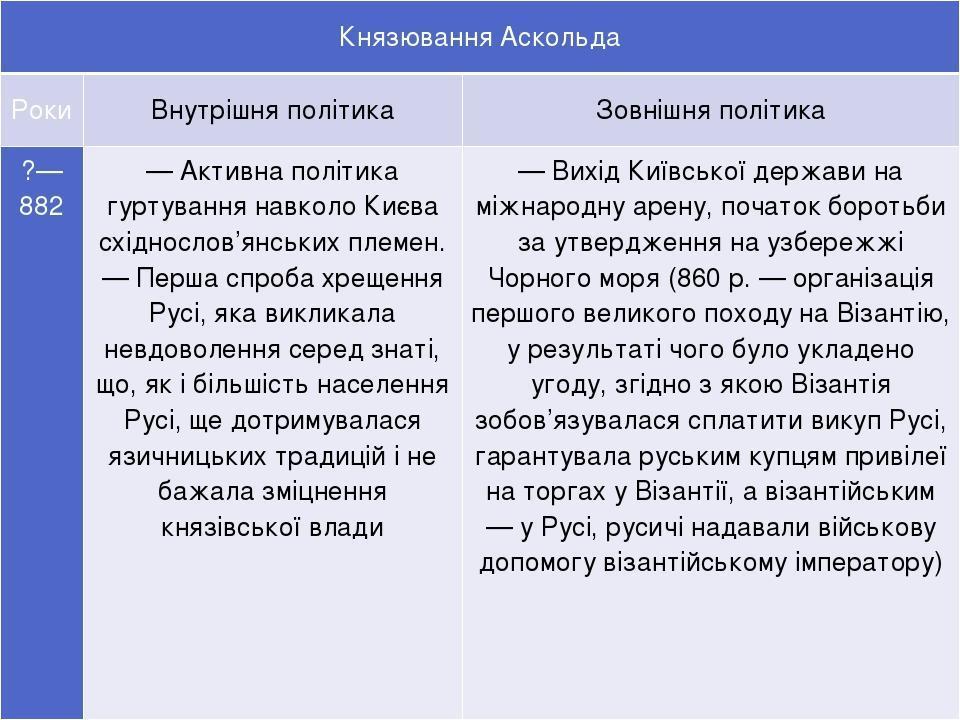 Князювання Аскольда

| Роки | Внутрішня політика | Зовнішня політика |
|---|---|---|
| ?—882 | — Активна політика гуртування навколо Києва східнослов’янських племен. — Перша спроба хрещення Русі, яка викликала невдоволення серед знаті, що, як і більшість населення Русі, ще дотримувалася язичницьких традицій і не бажала зміцнення князівської влади | — Вихід Київської держави на міжнародну арену, початок боротьби за утвердження на узбережжі Чорного моря (860 р. — організація першого великого походу на Візантію, у результаті чого було укладено угоду, згідно з якою Візантія зобов’язувалася сплатити викуп Русі, гарантувала руським купцям привілеї на торгах у Візантії, а візантійським — у Русі, русичі надавали військову допомогу візантійському імператору) |